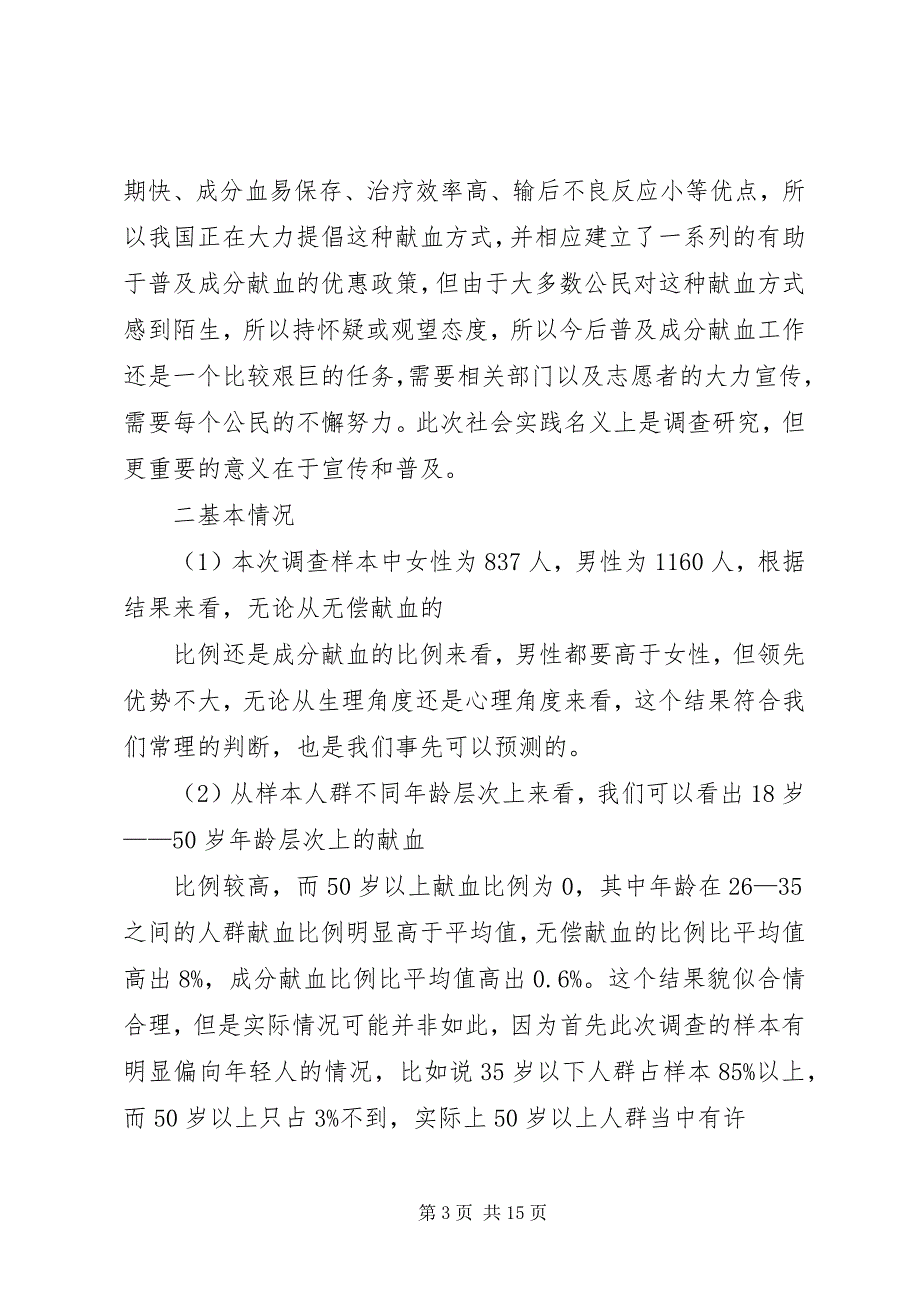 期快、成分血易保存、治疗效率高、输后不良反应小等优点，所以我国正在大力提倡这种献血方式，并相应建立了一系列的有助于普及成分献血的优惠政策，但由于大多数公民对这种献血方式感到陌生，所以持怀疑或观望态度，所以今后普及成分献血工作还是一个比较艰巨的任务，需要相关部门以及志愿者的大力宣传，需要每个公民的不懈努力。此次社会实践名义上是调查研究，但更重要的意义在于宣传和普及。

二基本情况

（1）本次调查样本中女性为 837 人，男性为 1160 人，根据结果来看，无论从无偿献血的

比例还是成分献血的比例来看，男性都要高于女性，但领先优势不大，无论从生理角度还是心理角度来看，这个结果符合我们常理的判断，也是我们事先可以预测的。

（2）从样本人群不同年龄层次上来看，我们可以看出 18 岁——50 岁年龄层次上的献血

比例较高，而 50 岁以上献血比例为 0，其中年龄在 26—35 之间的人群献血比例明显高于平均值，无偿献血的比例比平均值高出 8%，成分献血比例比平均值高出 0.6%。这个结果貌似合情合理，但是实际情况可能并非如此，因为首先此次调查的样本有明显偏向年轻人的情况，比如说 35 岁以下人群占样本 85%以上，而 50 岁以上只占 3%不到，实际上 50 岁以上人群当中有许

第 3 页 共 15 页